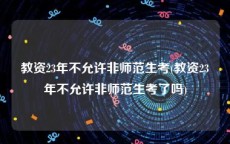 教资23年不允许非师范生考(教资23年不允许非师范生考了吗)